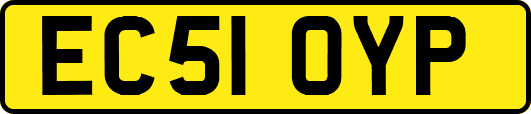 EC51 OYP